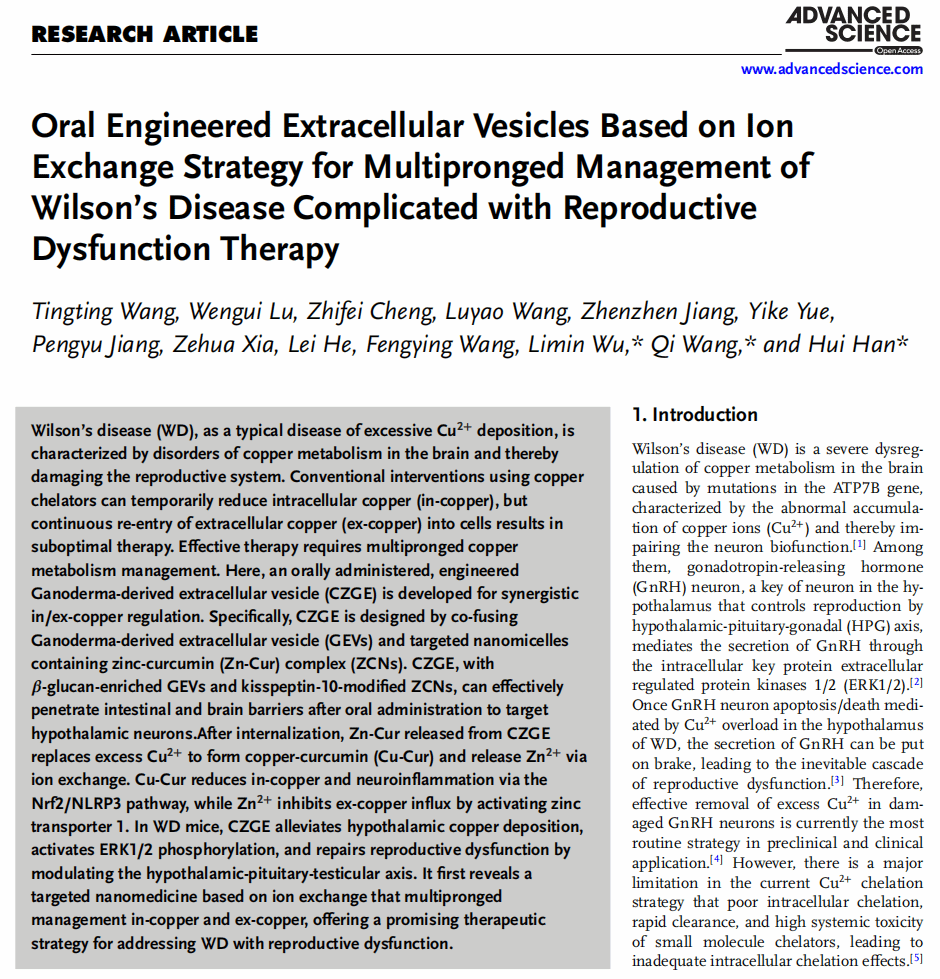 RESEARCH ARTICLE

ADVANCED SCIENCE
Open Access
www.advancedscience.com

Oral Engineered Extracellular Vesicles Based on Ion Exchange Strategy for Multipronged Management of Wilson's Disease Complicated with Reproductive Dysfunction Therapy

Tingting Wang, Wengui Lu, Zhifei Cheng, Luyao Wang, Zhenzhen Jiang, Yike Yue, Pengyu Jiang, Zehua Xia, Lei He, Fengying Wang, Limin Wu,* Qi Wang,* and Hui Han*

Wilson's disease (WD), as a typical disease of excessive $Cu^{2+}$ deposition, is characterized by disorders of copper metabolism in the brain and thereby damaging the reproductive system. Conventional interventions using copper chelators can temporarily reduce intracellular copper (in-copper), but continuous re-entry of extracellular copper (ex-copper) into cells results in suboptimal therapy. Effective therapy requires multipronged copper metabolism management. Here, an orally administered, engineered Ganoderma-derived extracellular vesicle (CZGE) is developed for synergistic in/ex-copper regulation. Specifically, CZGE is designed by co-fusing Ganoderma-derived extracellular vesicle (GEVs) and targeted nanomicelles containing zinc-curcumin (Zn-Cur) complex (ZCNs). CZGE, with $\beta$-glucan-enriched GEVs and kisspeptin-10-modified ZCNs, can effectively penetrate intestinal and brain barriers after oral administration to target hypothalamic neurons.After internalization, Zn-Cur released from CZGE replaces excess $Cu^{2+}$ to form copper-curcumin (Cu-Cur) and release $Zn^{2+}$ via ion exchange. Cu-Cur reduces in-copper and neuroinflammation via the Nrf2/NLRP3 pathway, while $Zn^{2+}$ inhibits ex-copper influx by activating zinc transporter 1. In WD mice, CZGE alleviates hypothalamic copper deposition, activates ERK1/2 phosphorylation, and repairs reproductive dysfunction by modulating the hypothalamic-pituitary-testicular axis. It first reveals a targeted nanomedicine based on ion exchange that multipronged management in-copper and ex-copper, offering a promising therapeutic strategy for addressing WD with reproductive dysfunction.

1. Introduction

Wilson's disease (WD) is a severe dysregulation of copper metabolism in the brain caused by mutations in the ATP7B gene, characterized by the abnormal accumulation of copper ions ($Cu^{2+}$) and thereby impairing the neuron biofunction.[1] Among them, gonadotropin-releasing hormone (GnRH) neuron, a key of neuron in the hypothalamus that controls reproduction by hypothalamic-pituitary-gonadal (HPG) axis, mediates the secretion of GnRH through the intracellular key protein extracellular regulated protein kinases 1/2 (ERK1/2).[2] Once GnRH neuron apoptosis/death mediated by $Cu^{2+}$ overload in the hypothalamus of WD, the secretion of GnRH can be put on brake, leading to the inevitable cascade of reproductive dysfunction.[3] Therefore, effective removal of excess $Cu^{2+}$ in damaged GnRH neurons is currently the most routine strategy in preclinical and clinical application.[4] However, there is a major limitation in the current $Cu^{2+}$ chelation strategy that poor intracellular chelation, rapid clearance, and high systemic toxicity of small molecule chelators, leading to inadequate intracellular chelation effects.[5]